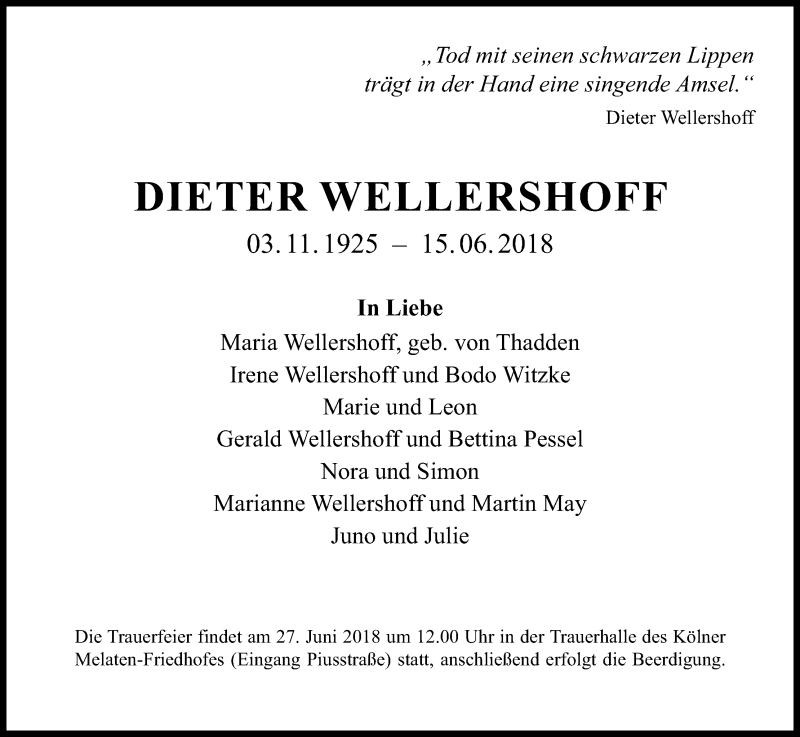 „Tod mit seinen schwarzen Lippen
trägt in der Hand eine singende Amsel.“
Dieter Wellershoff

DIETER WELLERSHOFF
03. 11. 1925 – 15. 06. 2018

In Liebe
Maria Wellershoff, geb. von Thadden
Irene Wellershoff und Bodo Witzke
Marie und Leon
Gerald Wellershoff und Bettina Pessel
Nora und Simon
Marianne Wellershoff und Martin May
Juno und Julie

Die Trauerfeier findet am 27. Juni 2018 um 12.00 Uhr in der Trauerhalle des Kölner Melaten-Friedhofes (Eingang Piusstraße) statt, anschließend erfolgt die Beerdigung.